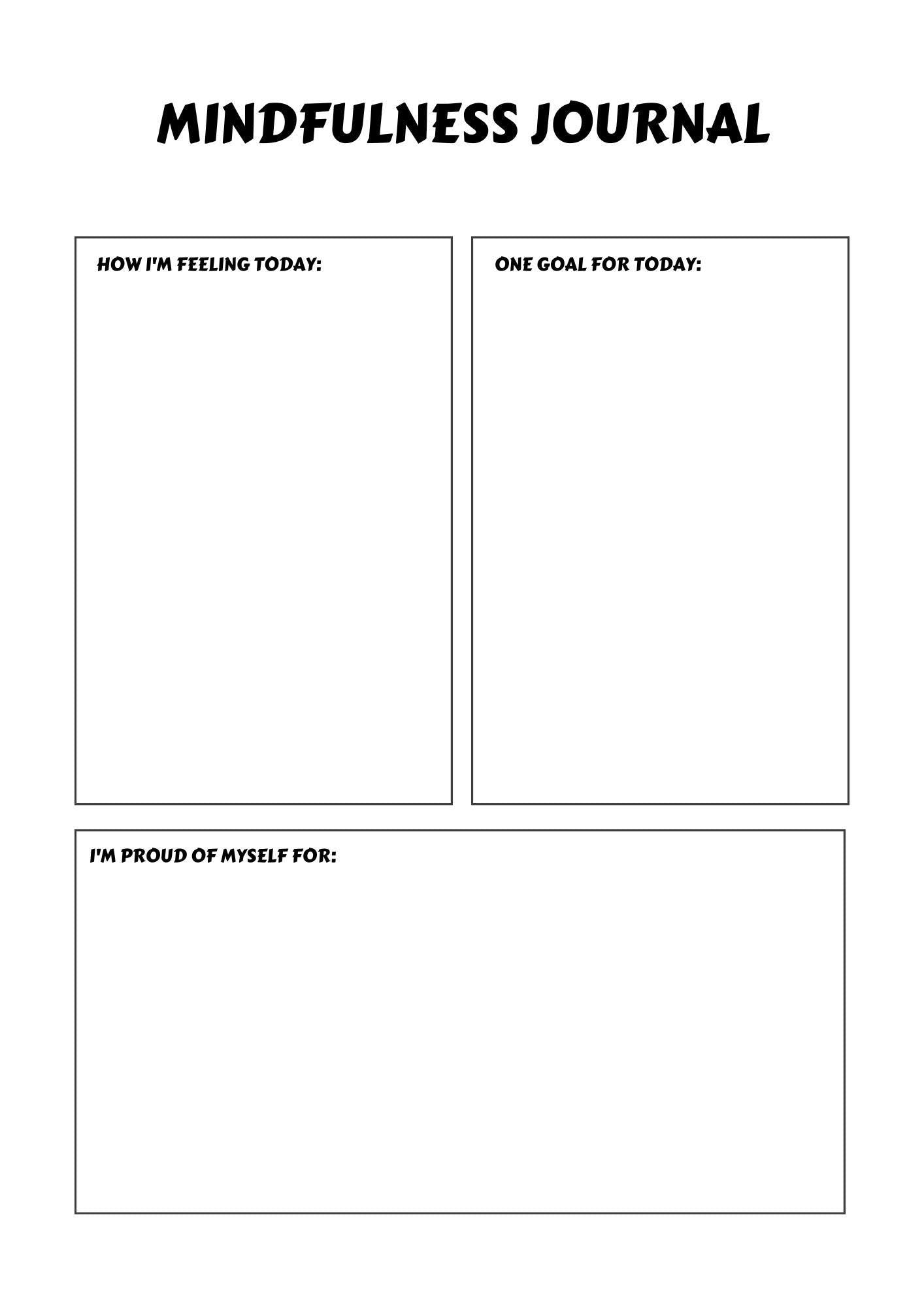 MINDFULNESS JOURNAL

HOW I'M FEELING TODAY:

ONE GOAL FOR TODAY:

I'M PROUD OF MYSELF FOR: